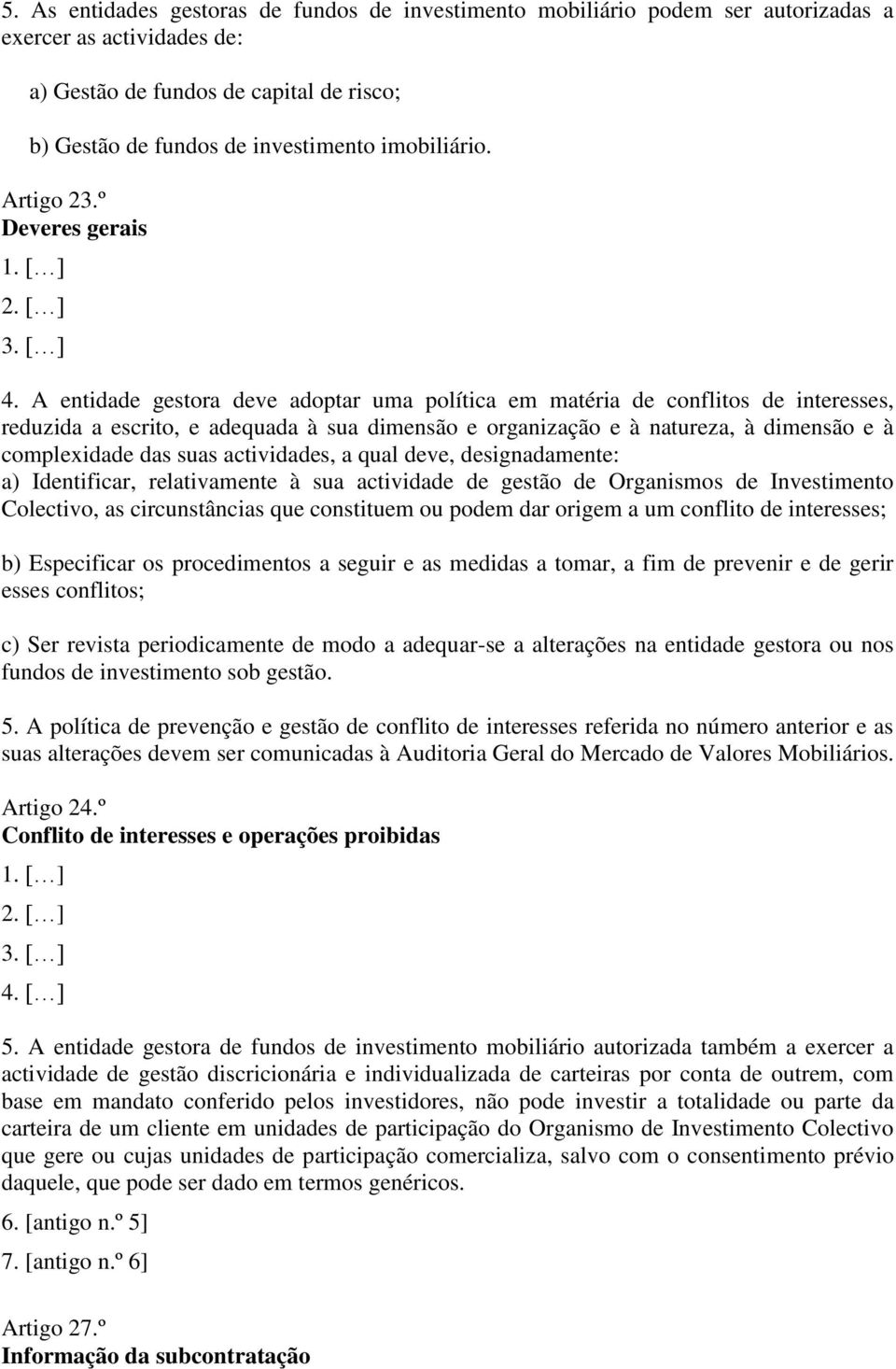 5. As entidades gestoras de fundos de investimento mobiliário podem ser autorizadas a exercer as actividades de:

a) Gestão de fundos de capital de risco;

b) Gestão de fundos de investimento imobiliário.

Artigo 23.º
Deveres gerais
1. [ ]
2. [ ]
3. [ ]

4. A entidade gestora deve adoptar uma política em matéria de conflitos de interesses, reduzida a escrito, e adequada à sua dimensão e organização e à natureza, à dimensão e à complexidade das suas actividades, a qual deve, designadamente:
a) Identificar, relativamente à sua actividade de gestão de Organismos de Investimento Colectivo, as circunstâncias que constituem ou podem dar origem a um conflito de interesses;

b) Especificar os procedimentos a seguir e as medidas a tomar, a fim de prevenir e de gerir esses conflitos;

c) Ser revista periodicamente de modo a adequar-se a alterações na entidade gestora ou nos fundos de investimento sob gestão.

5. A política de prevenção e gestão de conflito de interesses referida no número anterior e as suas alterações devem ser comunicadas à Auditoria Geral do Mercado de Valores Mobiliários.

Artigo 24.º
Conflito de interesses e operações proibidas
1. [ ]
2. [ ]
3. [ ]
4. [ ]

5. A entidade gestora de fundos de investimento mobiliário autorizada também a exercer a actividade de gestão discricionária e individualizada de carteiras por conta de outrem, com base em mandato conferido pelos investidores, não pode investir a totalidade ou parte da carteira de um cliente em unidades de participação do Organismo de Investimento Colectivo que gere ou cujas unidades de participação comercializa, salvo com o consentimento prévio daquele, que pode ser dado em termos genéricos.

6. [antigo n.º 5]

7. [antigo n.º 6]

Artigo 27.º
Informação da subcontratação